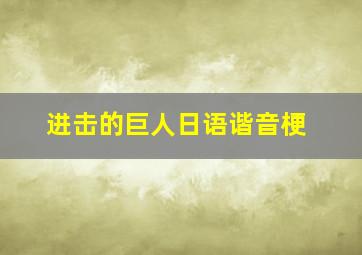 进击的巨人日语谐音梗